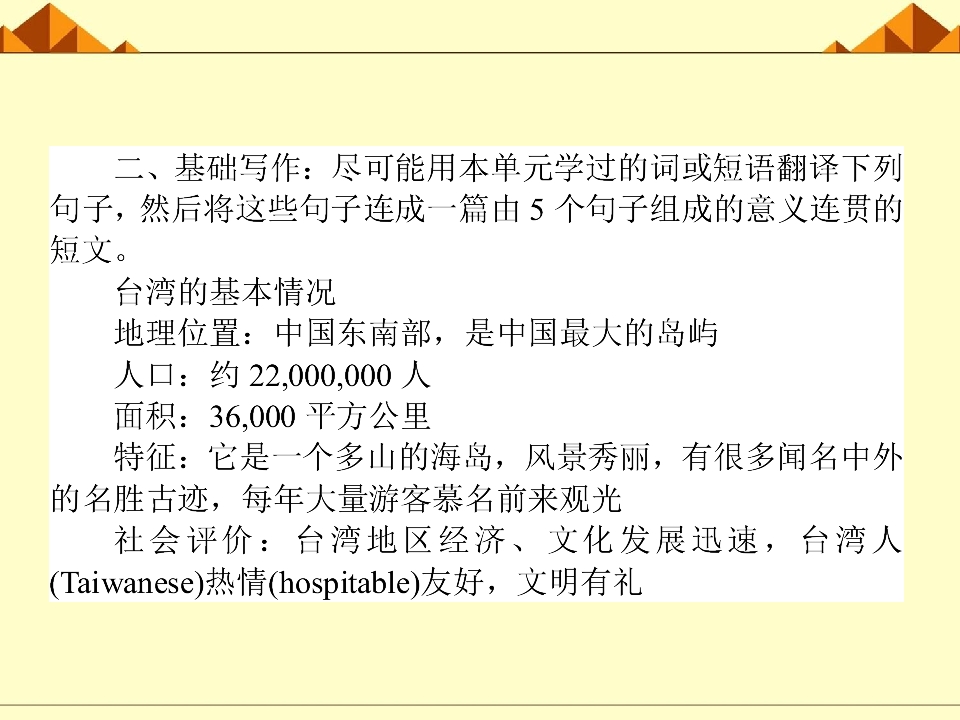 二、基础写作：尽可能用本单元学过的词或短语翻译下列句子，然后将这些句子连成一篇由5个句子组成的意义连贯的短文。

台湾的基本情况

地理位置：中国东南部，是中国最大的岛屿

人口：约22,000,000人

面积：36,000平方公里

特征：它是一个多山的海岛，风景秀丽，有很多闻名中外的名胜古迹，每年大量游客慕名前来观光

社会评价：台湾地区经济、文化发展迅速，台湾人(Taiwanese)热情(hospitable)友好，文明有礼